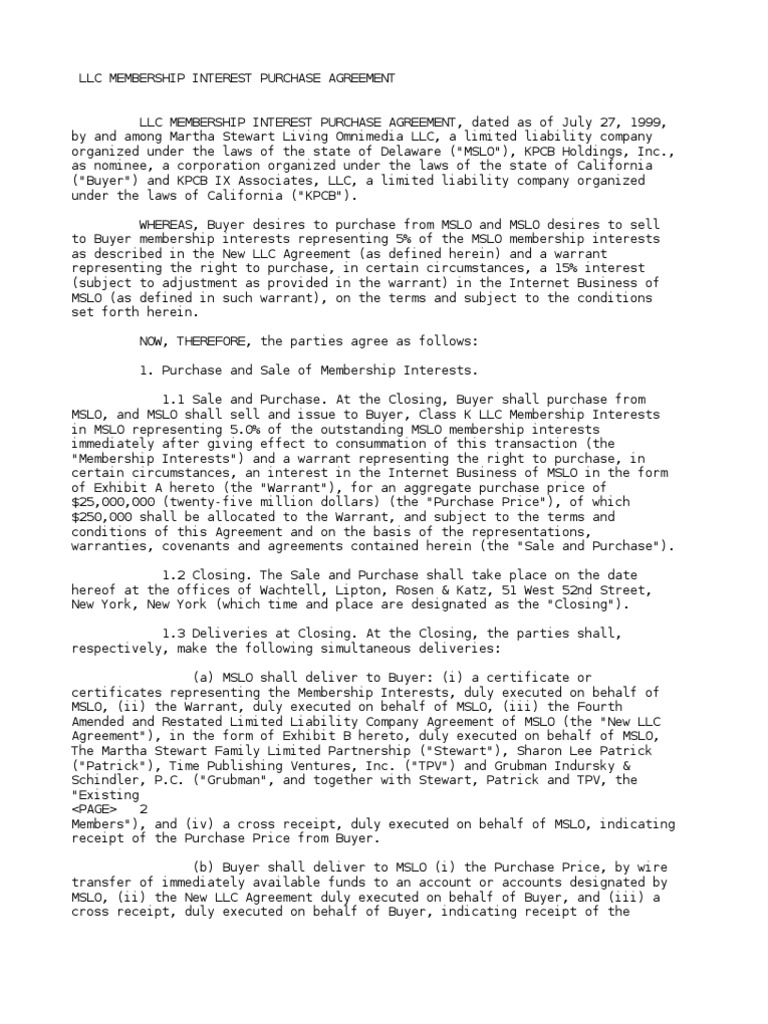 LLC MEMBERSHIP INTEREST PURCHASE AGREEMENT

LLC MEMBERSHIP INTEREST PURCHASE AGREEMENT, dated as of July 27, 1999, by and among Martha Stewart Living Omnimedia LLC, a limited liability company organized under the laws of the state of Delaware ("MSLO"), KPCB Holdings, Inc., as nominee, a corporation organized under the laws of the state of California ("Buyer") and KPCB IX Associates, LLC, a limited liability company organized under the laws of California ("KPCB").

WHEREAS, Buyer desires to purchase from MSLO and MSLO desires to sell to Buyer membership interests representing 5% of the MSLO membership interests as described in the New LLC Agreement (as defined herein) and a warrant representing the right to purchase, in certain circumstances, a 15% interest (subject to adjustment as provided in the warrant) in the Internet Business of MSLO (as defined in such warrant), on the terms and subject to the conditions set forth herein.

NOW, THEREFORE, the parties agree as follows:

1. Purchase and Sale of Membership Interests.

1.1 Sale and Purchase. At the Closing, Buyer shall purchase from MSLO, and MSLO shall sell and issue to Buyer, Class K LLC Membership Interests in MSLO representing 5.0% of the outstanding MSLO membership interests immediately after giving effect to consummation of this transaction (the "Membership Interests") and a warrant representing the right to purchase, in certain circumstances, an interest in the Internet Business of MSLO in the form of Exhibit A hereto (the "Warrant"), for an aggregate purchase price of $25,000,000 (twenty-five million dollars) (the "Purchase Price"), of which $250,000 shall be allocated to the Warrant, and subject to the terms and conditions of this Agreement and on the basis of the representations, warranties, covenants and agreements contained herein (the "Sale and Purchase").

1.2 Closing. The Sale and Purchase shall take place on the date hereof at the offices of Wachtell, Lipton, Rosen & Katz, 51 West 52nd Street, New York, New York (which time and place are designated as the "Closing").

1.3 Deliveries at Closing. At the Closing, the parties shall, respectively, make the following simultaneous deliveries:

(a) MSLO shall deliver to Buyer: (i) a certificate or certificates representing the Membership Interests, duly executed on behalf of MSLO, (ii) the Warrant, duly executed on behalf of MSLO, (iii) the Fourth Amended and Restated Limited Liability Company Agreement of MSLO (the "New LLC Agreement"), in the form of Exhibit B hereto, duly executed on behalf of MSLO, The Martha Stewart Family Limited Partnership ("Stewart"), Sharon Lee Patrick ("Patrick"), Time Publishing Ventures, Inc. ("TPV") and Grubman Indursky & Schindler, P.C. ("Grubman", and together with Stewart, Patrick and TPV, the "Existing
<PAGE> 2
Members"), and (iv) a cross receipt, duly executed on behalf of MSLO, indicating receipt of the Purchase Price from Buyer.

(b) Buyer shall deliver to MSLO (i) the Purchase Price, by wire transfer of immediately available funds to an account or accounts designated by MSLO, (ii) the New LLC Agreement duly executed on behalf of Buyer, and (iii) a cross receipt, duly executed on behalf of Buyer, indicating receipt of the